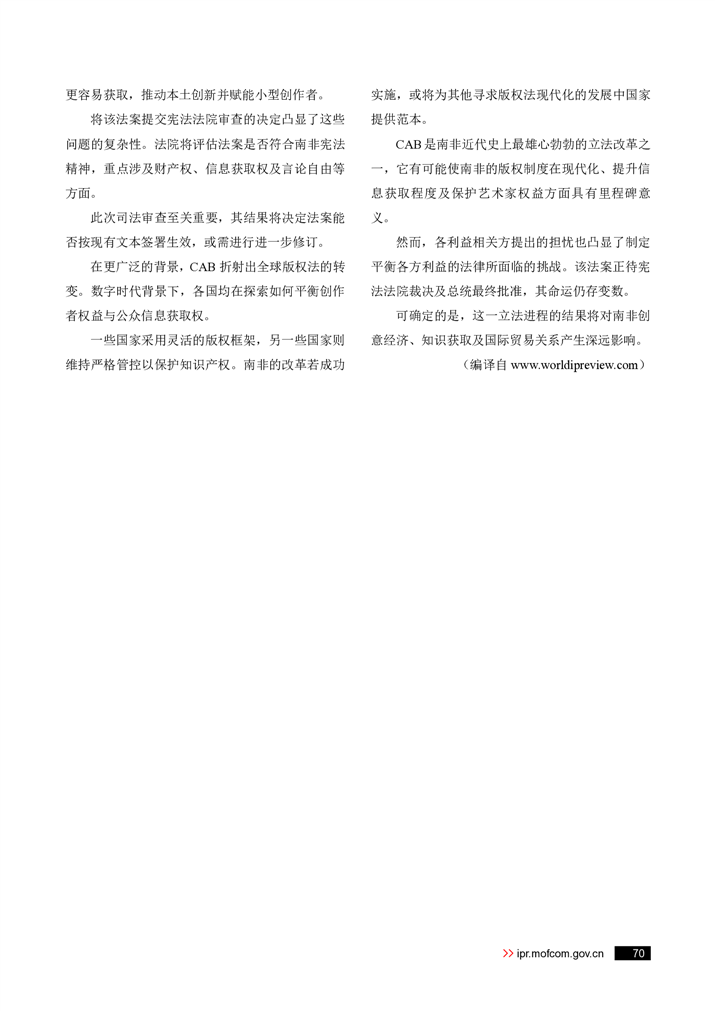 更容易获取，推动本土创新并赋能小型创作者。

将该法案提交宪法法院审查的决定凸显了这些问题的复杂性。法院将评估法案是否符合南非宪法精神，重点涉及财产权、信息获取权及言论自由等方面。

此次司法审查至关重要，其结果将决定法案能否按现有文本签署生效，或需进行进一步修订。

在更广泛的背景，CAB折射出全球版权法的转变。数字时代背景下，各国均在探索如何平衡创作者权益与公众信息获取权。

一些国家采用灵活的版权框架，另一些国家则维持严格管控以保护知识产权。南非的改革若成功实施，或将为其他寻求版权法现代化的发展中国家提供范本。

CAB是南非近代史上最雄心勃勃的立法改革之一，它有可能使南非的版权制度在现代化、提升信息获取程度及保护艺术家权益方面具有里程碑意义。

然而，各利益相关方提出的担忧也凸显了制定平衡各方利益的法律所面临的挑战。该法案正待宪法法院裁决及总统最终批准，其命运仍存变数。

可确定的是，这一立法进程的结果将对南非创意经济、知识获取及国际贸易关系产生深远影响。

（编译自www.worldipreview.com）

>> ipr.mofcom.gov.cn 70